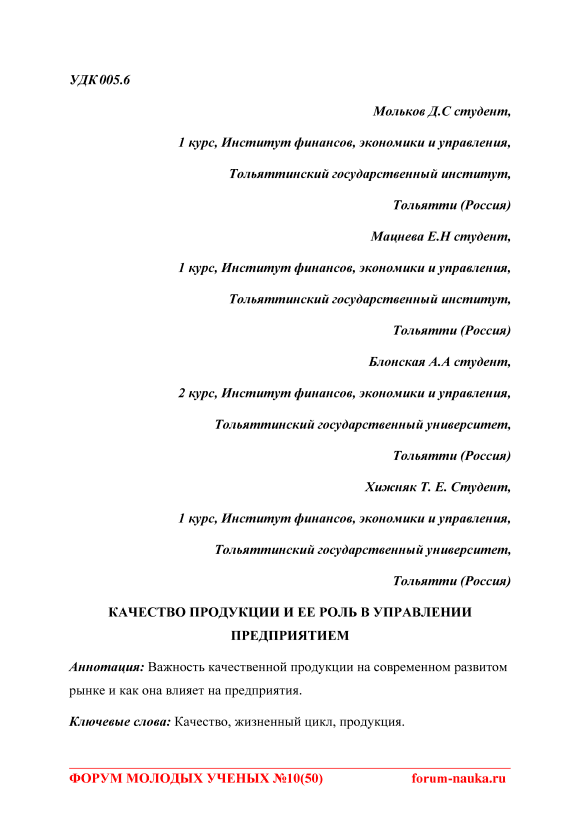 УДК 005.6

Мольков Д.С студент,

1 курс, Институт финансов, экономики и управления,

Тольяттинский государственный институт,

Тольятти (Россия)

Мацнева Е.Н студент,

1 курс, Институт финансов, экономики и управления,

Тольяттинский государственный институт,

Тольятти (Россия)

Блонская А.А студент,

2 курс, Институт финансов, экономики и управления,

Тольяттинский государственный университет,

Тольятти (Россия)

Хижняк Т. Е. Студент,

1 курс, Институт финансов, экономики и управления,

Тольяттинский государственный университет,

Тольятти (Россия)

КАЧЕСТВО ПРОДУКЦИИ И ЕЕ РОЛЬ В УПРАВЛЕНИИ ПРЕДПРИЯТИЕМ

Аннотация: Важность качественной продукции на современном развитом рынке и как она влияет на предприятия.

Ключевые слова: Качество, жизненный цикл, продукция.

ФОРУМ МОЛОДЫХ УЧЕНЫХ №10(50)

forum-nauka.ru